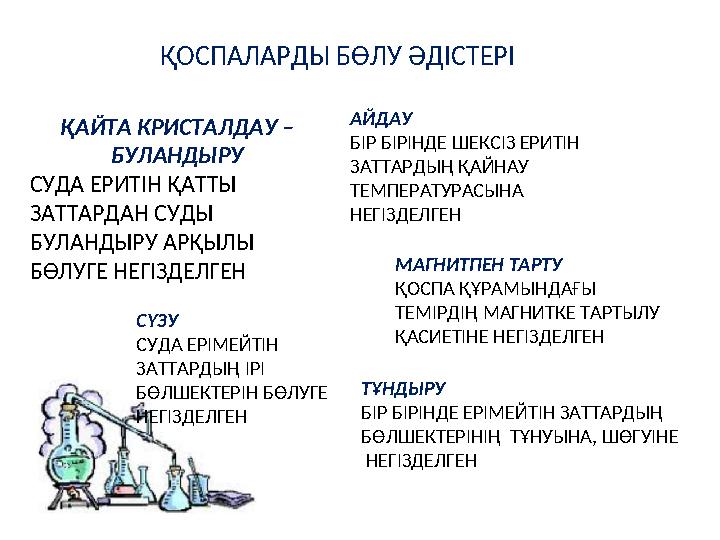 ҚОСПАЛАРДЫ БӨЛУ ӘДІСТЕРІ

ҚАЙТА КРИСТАЛДАУ – БУЛАНДЫРУ
СУДА ЕРИТІН ҚАТТЫ ЗАТТАРДАН СУДЫ БУЛАНДЫРУ АРҚЫЛЫ БӨЛУГЕ НЕГІЗДЕЛГЕН

СҮЗУ
СУДА ЕРІМЕЙТІН ЗАТТАРДЫҢ ІРІ БӨЛШЕКТЕРІН БӨЛУГЕ НЕГІЗДЕЛГЕН

АЙДАУ
БІР БІРІНДЕ ШЕКСІЗ ЕРИТІН ЗАТТАРДЫҢ ҚАЙНАУ ТЕМПЕРАТУРАСЫНА НЕГІЗДЕЛГЕН

МАГНИТПЕН ТАРТУ
ҚОСПА ҚҰРАМЫНДАҒЫ ТЕМІРДІҢ МАГНИТКЕ ТАРТЫЛУ ҚАСИЕТІНЕ НЕГІЗДЕЛГЕН

ТҰНДЫРУ
БІР БІРІНДЕ ЕРІМЕЙТІН ЗАТТАРДЫҢ БӨЛШЕКТЕРІНІҢ ТҰНУЫНА, ШӨГУІНЕ НЕГІЗДЕЛГЕН